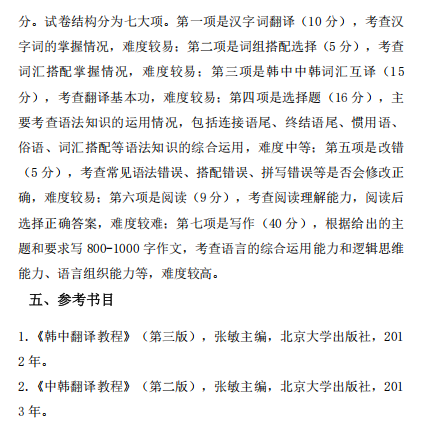 分。试卷结构分为七大项。第一项是汉字词翻译（10 分），考查汉字词的掌握情况，难度较易；第二项是词组搭配选择（5 分），考查词汇搭配掌握情况，难度较易；第三项是韩中中韩词汇互译（15 分），考查翻译基本功，难度较易；第四项是选择题（16 分），主要考查语法知识的运用情况，包括连接语尾、终结语尾、惯用语、俗语、词汇搭配等语法知识的综合运用，难度中等；第五项是改错（5 分），考查常见语法错误、搭配错误、拼写错误等是否会修改正确，难度较易；第六项是阅读（9 分），考查阅读理解能力，阅读后选择正确答案，难度较难；第七项是写作（40 分），根据给出的主题和要求写 800-1000 字作文，考查语言的综合运用能力和逻辑思维能力、语言组织能力等，难度较高。

五、参考书目

1.《韩中翻译教程》（第三版），张敏主编，北京大学出版社，2012 年。

2.《中韩翻译教程》（第二版），张敏主编，北京大学出版社，2013 年。